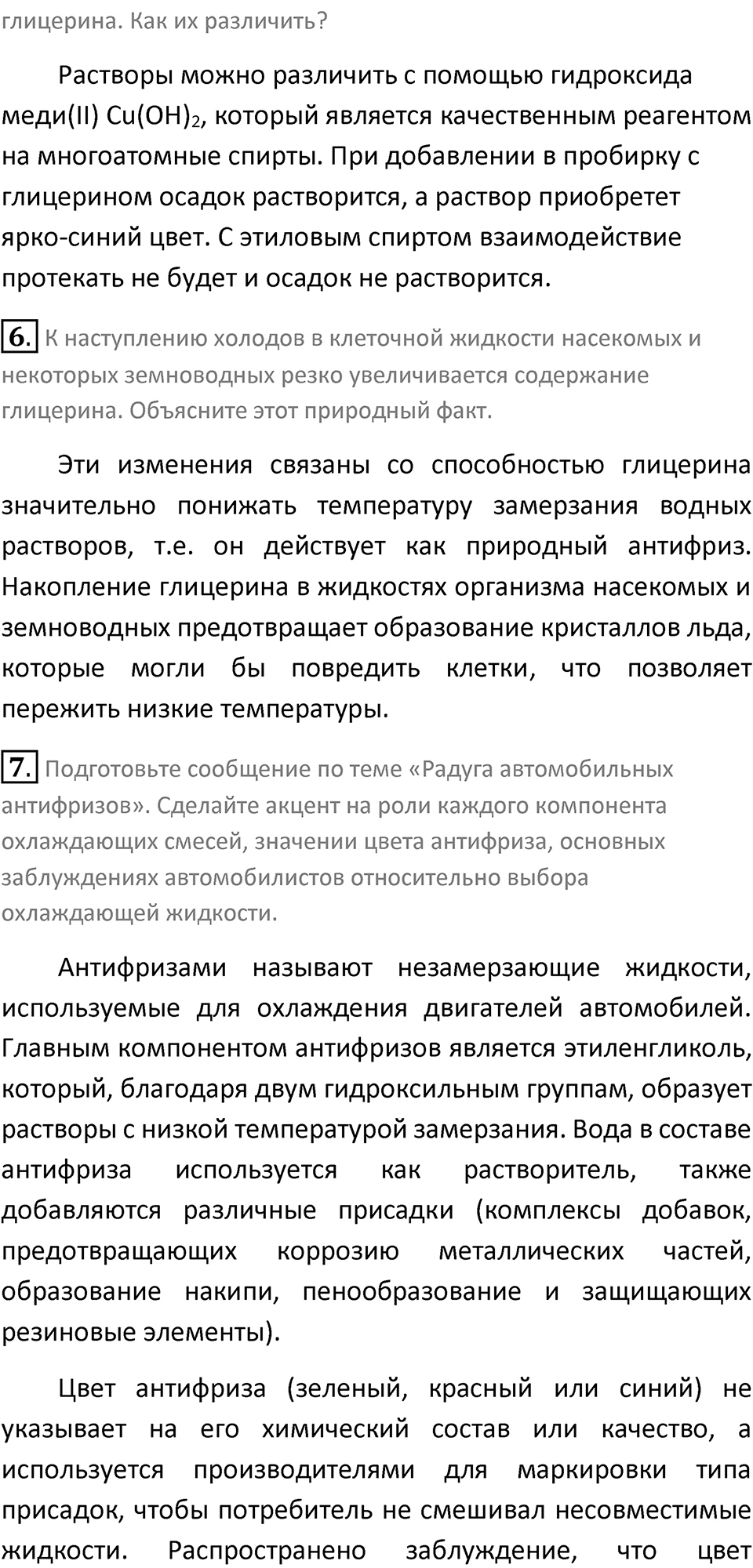 глицерина. Как их различить?

Растворы можно различить с помощью гидроксида меди(II) $Cu(OH)_2$, который является качественным реагентом на многоатомные спирты. При добавлении в пробирку с глицерином осадок растворится, а раствор приобретет ярко-синий цвет. С этиловым спиртом взаимодействие протекать не будет и осадок не растворится.

6. К наступлению холодов в клеточной жидкости насекомых и некоторых земноводных резко увеличивается содержание глицерина. Объясните этот природный факт.

Эти изменения связаны со способностью глицерина значительно понижать температуру замерзания водных растворов, т.е. он действует как природный антифриз. Накопление глицерина в жидкостях организма насекомых и земноводных предотвращает образование кристаллов льда, которые могли бы повредить клетки, что позволяет пережить низкие температуры.

7. Подготовьте сообщение по теме «Радуга автомобильных антифризов». Сделайте акцент на роли каждого компонента охлаждающих смесей, значении цвета антифриза, основных заблуждениях автомобилистов относительно выбора охлаждающей жидкости.

Антифризами называют незамерзающие жидкости, используемые для охлаждения двигателей автомобилей. Главным компонентом антифризов является этиленгликоль, который, благодаря двум гидроксильным группам, образует растворы с низкой температурой замерзания. Вода в составе антифриза используется как растворитель, также добавляются различные присадки (комплексы добавок, предотвращающих коррозию металлических частей, образование накипи, пенообразование и защищающих резиновые элементы).

Цвет антифриза (зеленый, красный или синий) не указывает на его химический состав или качество, а используется производителями для маркировки типа присадок, чтобы потребитель не смешивал несовместимые жидкости. Распространено заблуждение, что цвет